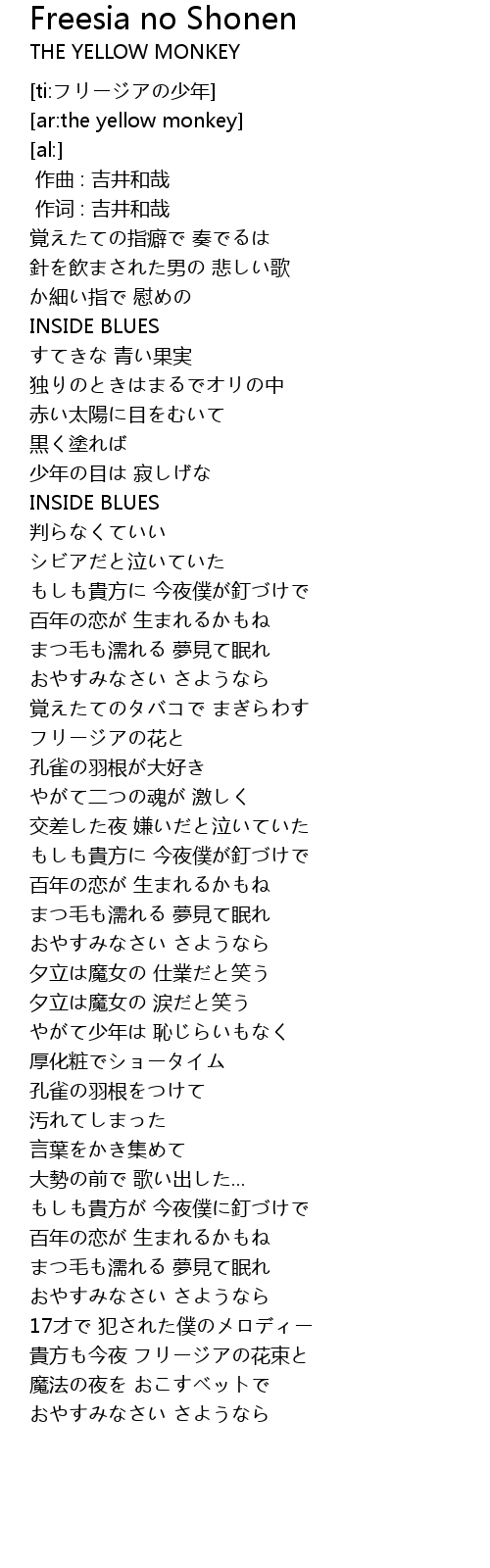 Freesia no Shonen
THE YELLOW MONKEY

[ti:フリージアの少年]
[ar:the yellow monkey]
[al:]
作曲 : 吉井和哉
作词 : 吉井和哉
覚えたての指癖で 奏でるは
針を飲まされた男の 悲しい歌
か細い指で 慰めの
INSIDE BLUES
すてきな 青い果実
独りのときはまるでオリの中
赤い太陽に目をむいて
黒く塗れば
少年の目は 寂しげな
INSIDE BLUES
判らなくていい
シビアだと泣いていた
もしも貴方に 今夜僕が釘づけで
百年の恋が 生まれるかもね
まつ毛も濡れる 夢見て眠れ
おやすみなさい さようなら
覚えたてのタバコで まぎらわす
フリージアの花と
孔雀の羽根が大好き
やがて二つの魂が 激しく
交差した夜 嫌いだと泣いていた
もしも貴方に 今夜僕が釘づけで
百年の恋が 生まれるかもね
まつ毛も濡れる 夢見て眠れ
おやすみなさい さようなら
夕立は魔女の 仕業だと笑う
夕立は魔女の 涙だと笑う
やがて少年は 恥じらいもなく
厚化粧でショータイム
孔雀の羽根をつけて
汚れてしまった
言葉をかき集めて
大勢の前で 歌い出した...
もしも貴方が 今夜僕に釘づけで
百年の恋が 生まれるかもね
まつ毛も濡れる 夢見て眠れ
おやすみなさい さようなら
17才で 犯された僕のメロディー
貴方も今夜 フリージアの花束と
魔法の夜を おこすベットで
おやすみなさい さようなら